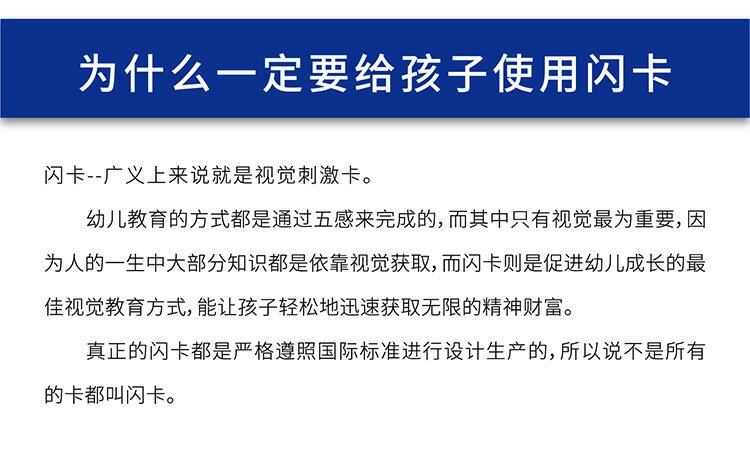 为什么一定要给孩子使用闪卡

闪卡--广义上来说就是视觉刺激卡。

幼儿教育的方式都是通过五感来完成的，而其中只有视觉最为重要，因为人的一生中大部分知识都是依靠视觉获取，而闪卡则是促进幼儿成长的最佳视觉教育方式，能让孩子轻松地迅速获取无限的精神财富。

真正的闪卡都是严格遵照国际标准进行设计生产的，所以说不是所有的卡都叫闪卡。